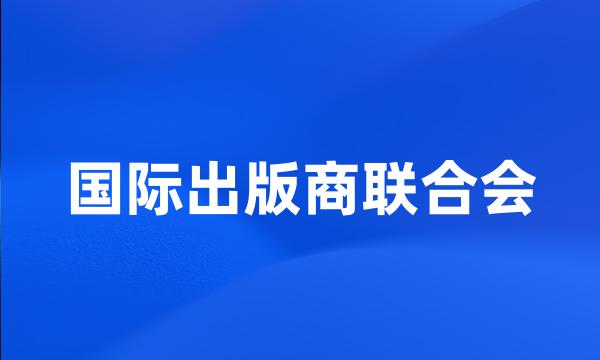 国际出版商联合会